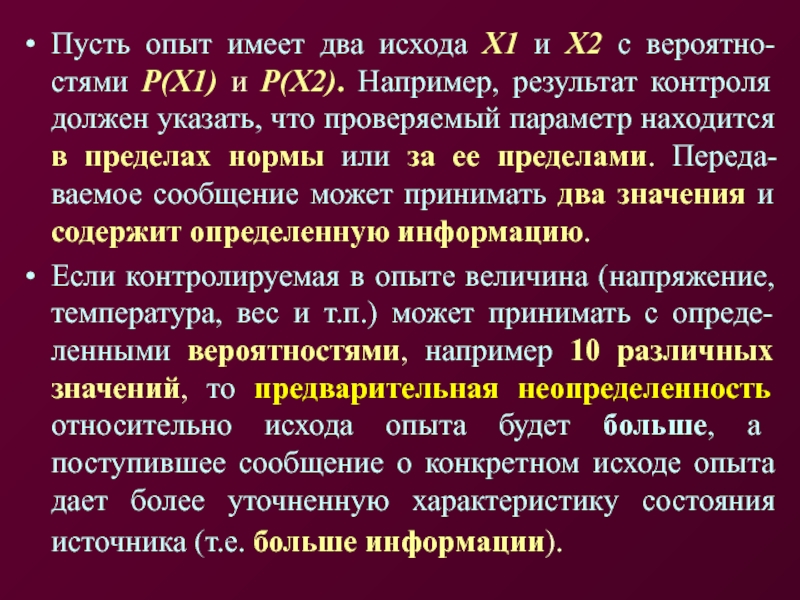 • Пусть опыт имеет два исхода X1 и X2 с вероятностями P(X1) и P(X2). Например, результат контроля должен указать, что проверяемый параметр находится в пределах нормы или за ее пределами. Передаваемое сообщение может принимать два значения и содержит определенную информацию.

• Если контролируемая в опыте величина (напряжение, температура, вес и т.п.) может принимать с определенными вероятностями, например 10 различных значений, то предварительная неопределенность относительно исхода опыта будет больше, а поступившее сообщение о конкретном исходе опыта дает более уточненную характеристику состояния источника (т.е. больше информации).